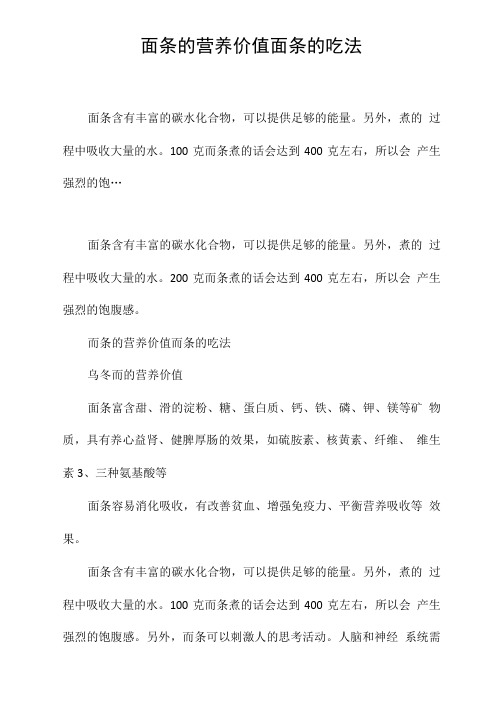 面条的营养价值面条的吃法

面条含有丰富的碳水化合物，可以提供足够的能量。另外，煮的 过程中吸收大量的水。100 克面条煮的话会达到 400 克左右，所以会 产生强烈的饱…

面条含有丰富的碳水化合物，可以提供足够的能量。另外，煮的 过程中吸收大量的水。200 克面条煮的话会达到 400 克左右，所以会 产生强烈的饱腹感。

面条的营养价值面条的吃法

乌冬面的营养价值

面条富含甜、滑的淀粉、糖、蛋白质、钙、铁、磷、钾、镁等矿 物质，具有养心益肾、健脾厚肠的效果，如硫胺素、核黄素、纤维、 维生素 3、三种氨基酸等

面条容易消化吸收，有改善贫血、增强免疫力、平衡营养吸收等 效果。

面条含有丰富的碳水化合物，可以提供足够的能量。另外，煮的 过程中吸收大量的水。100 克面条煮的话会达到 400 克左右，所以会 产生强烈的饱腹感。另外，面条可以刺激人的思考活动。人脑和神经 系统需